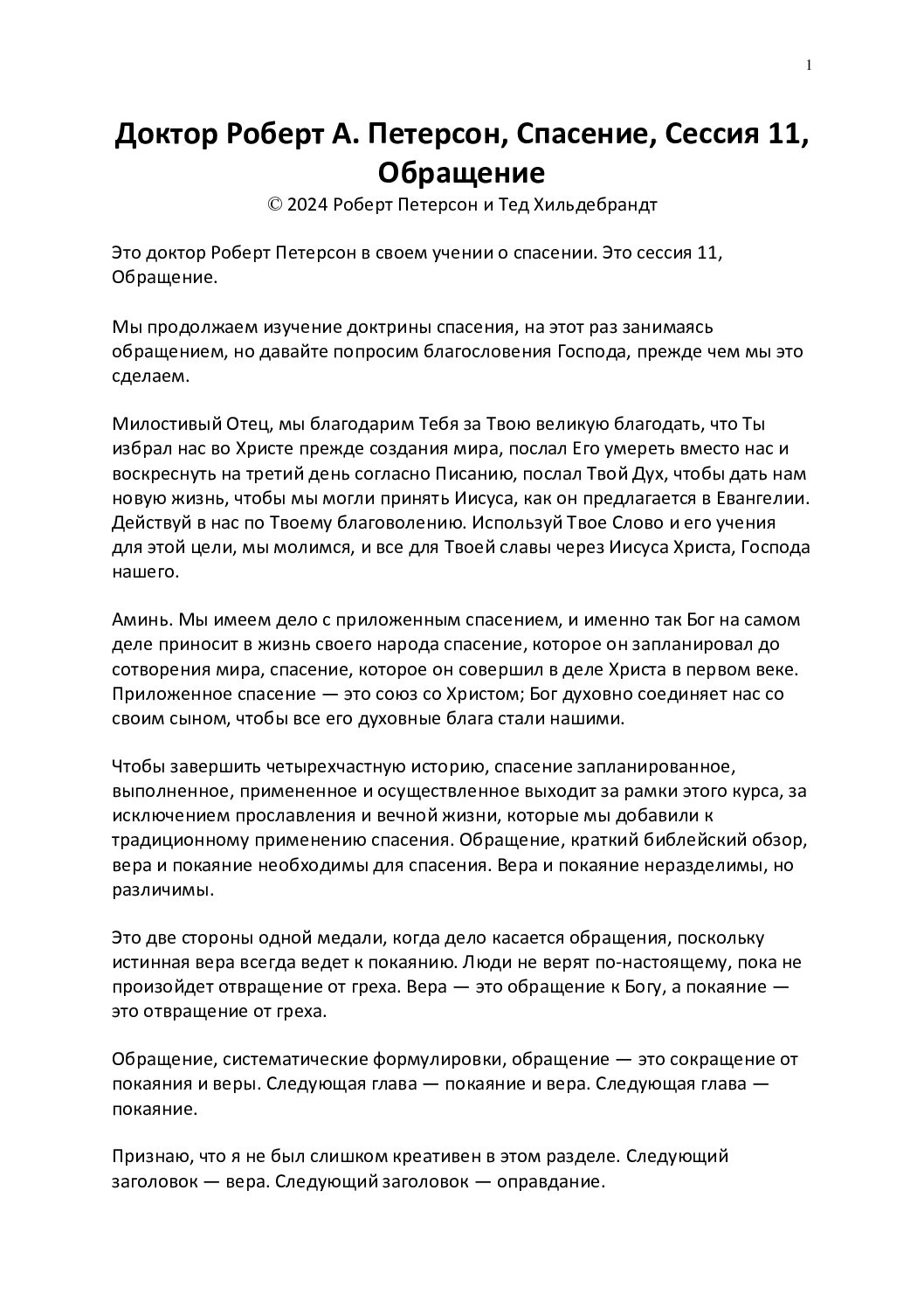 1

Доктор Роберт А. Петерсон, Спасение, Сессия 11, Обращение

© 2024 Роберт Петерсон и Тед Хильдебрандт

Это доктор Роберт Петерсон в своем учении о спасении. Это сессия 11, Обращение.

Мы продолжаем изучение доктрины спасения, на этот раз занимаясь обращением, но давайте попросим благословения Господа, прежде чем мы это сделаем.

Милостивый Отец, мы благодарим Тебя за Твою великую благодать, что Ты избрал нас во Христе прежде создания мира, послал Его умереть вместо нас и воскреснуть на третий день согласно Писанию, послал Твой Дух, чтобы дать нам новую жизнь, чтобы мы могли принять Иисуса, как он предлагается в Евангелии. Действуй в нас по Твоему благоволению. Используй Твое Слово и его учения для этой цели, мы молимся, и все для Твоей славы через Иисуса Христа, Господа нашего.

Аминь. Мы имеем дело с приложенным спасением, и именно так Бог на самом деле приносит в жизнь своего народа спасение, которое он запланировал до сотворения мира, спасение, которое он совершил в деле Христа в первом веке. Приложенное спасение — это союз со Христом; Бог духовно соединяет нас со своим сыном, чтобы все его духовные блага стали нашими.

Чтобы завершить четырехчастную историю, спасение запланированное, выполненное, примененное и осуществленное выходит за рамки этого курса, за исключением прославления и вечной жизни, которые мы добавили к традиционному применению спасения. Обращение, краткий библейский обзор, вера и покаяние необходимы для спасения. Вера и покаяние неразделимы, но различимы.

Это две стороны одной медали, когда дело касается обращения, поскольку истинная вера всегда ведет к покаянию. Люди не верят по-настоящему, пока не произойдет отвращение от греха. Вера — это обращение к Богу, а покаяние — это отвращение от греха.

Обращение, систематические формулировки, обращение — это сокращение от покаяния и веры. Следующая глава — покаяние и вера. Следующая глава — покаяние.

Признаю, что я не был слишком креативен в этом разделе. Следующий заголовок — вера. Следующий заголовок — оправдание.